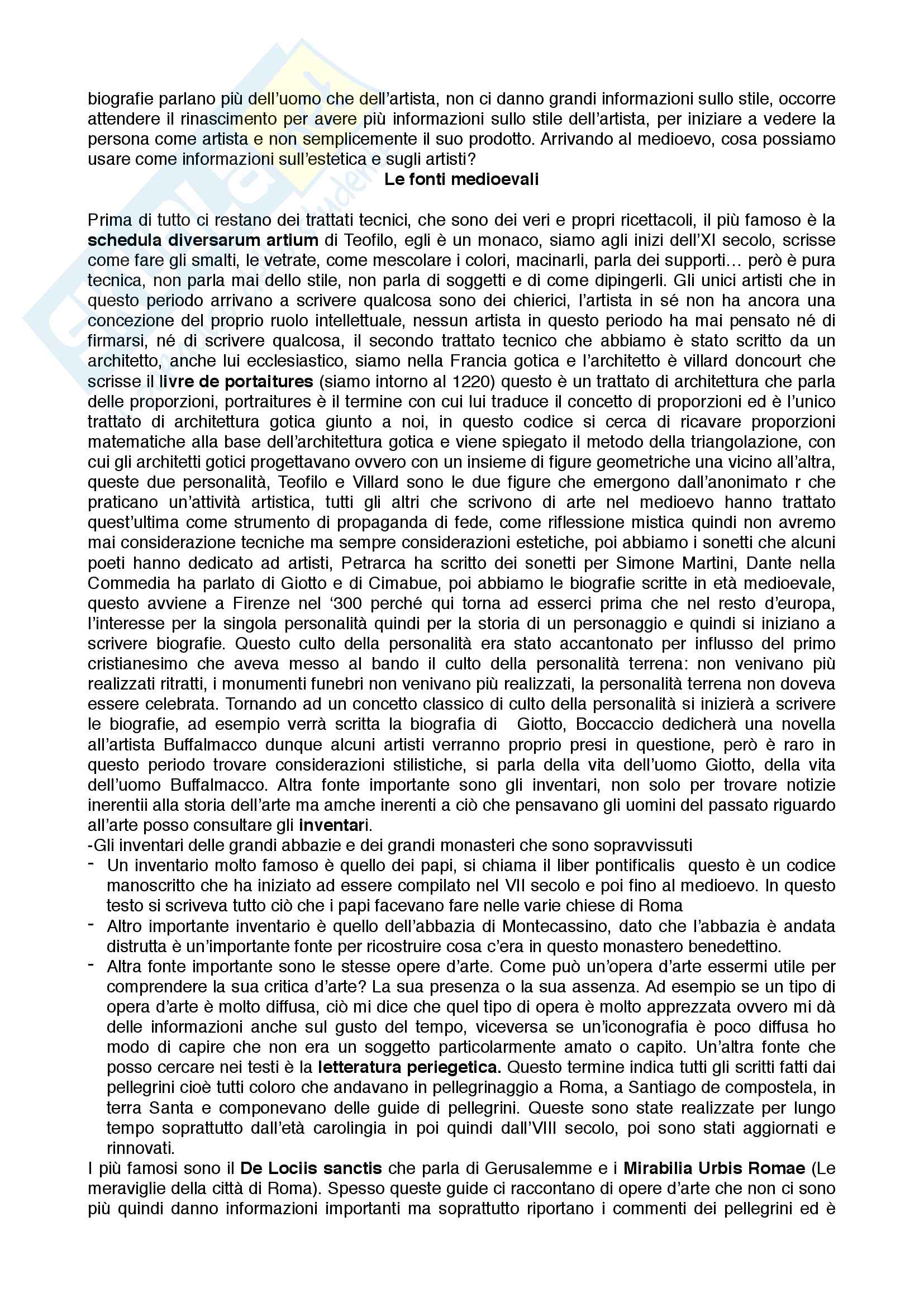 biografie parlano più dell'uomo che dell'artista, non ci danno grandi informazioni sullo stile, occorre attendere il rinascimento per avere più informazioni sullo stile dell'artista, per iniziare a vedere la persona come artista e non semplicemente il suo prodotto. Arrivando al medioevo, cosa possiamo usare come informazioni sull'estetica e sugli artisti?

Le fonti medioevali

Prima di tutto ci restano dei trattati tecnici, che sono dei veri e propri ricettacoli, il più famoso è la schedula diversarum artium di Teofilo, egli è un monaco, siamo agli inizi dell'XI secolo, scrisse come fare gli smalti, le vetrate, come mescolare i colori, macinarli, parla dei supporti… però è pura tecnica, non parla mai dello stile, non parla di soggetti e di come dipingerli. Gli unici artisti che in questo periodo arrivano a scrivere qualcosa sono dei chierici, l'artista in sé non ha ancora una concezione del proprio ruolo intellettuale, nessun artista in questo periodo ha mai pensato né di firmarsi, né di scrivere qualcosa, il secondo trattato tecnico che abbiamo è stato scritto da un architetto, anche lui ecclesiastico, siamo nella Francia gotica e l'architetto è villard doncourt che scrisse il livre de portaitures (siamo intorno al 1220) questo è un trattato di architettura che parla delle proporzioni, portraitures è il termine con cui lui traduce il concetto di proporzioni ed è l'unico trattato di architettura gotica giunto a noi, in questo codice si cerca di ricavare proporzioni matematiche alla base dell'architettura gotica e viene spiegato il metodo della triangolazione, con cui gli architetti gotici progettavano ovvero con un insieme di figure geometriche una vicino all'altra, queste due personalità, Teofilo e Villard sono le due figure che emergono dall'anonimato r che praticano un'attività artistica, tutti gli altri che scrivono di arte nel medioevo hanno trattato quest'ultima come strumento di propaganda di fede, come riflessione mistica quindi non avremo mai considerazione tecniche ma sempre considerazioni estetiche, poi abbiamo i sonetti che alcuni poeti hanno dedicato ad artisti, Petrarca ha scritto dei sonetti per Simone Martini, Dante nella Commedia ha parlato di Giotto e di Cimabue, poi abbiamo le biografie scritte in età medioevale, questo avviene a Firenze nel '300 perché qui torna ad esserci prima che nel resto d'europa, l'interesse per la singola personalità quindi per la storia di un personaggio e quindi si iniziano a scrivere biografie. Questo culto della personalità era stato accantonato per influsso del primo cristianesimo che aveva messo al bando il culto della personalità terrena: non venivano più realizzati ritratti, i monumenti funebri non venivano più realizzati, la personalità terrena non doveva essere celebrata. Tornando ad un concetto classico di culto della personalità si inizierà a scrivere le biografie, ad esempio verrà scritta la biografia di Giotto, Boccaccio dedicherà una novella all'artista Buffalmacco dunque alcuni artisti verranno proprio presi in questione, però è raro in questo periodo trovare considerazioni stilistiche, si parla della vita dell'uomo Giotto, della vita dell'uomo Buffalmacco. Altra fonte importante sono gli inventari, non solo per trovare notizie inerentii alla storia dell'arte ma amche inerenti a ciò che pensavano gli uomini del passato riguardo all'arte posso consultare gli inventari.
-Gli inventari delle grandi abbazie e dei grandi monasteri che sono sopravvissuti
- Un inventario molto famoso è quello dei papi, si chiama il liber pontificalis questo è un codice manoscritto che ha iniziato ad essere compilato nel VII secolo e poi fino al medioevo. In questo testo si scriveva tutto ciò che i papi facevano fare nelle varie chiese di Roma
- Altro importante inventario è quello dell'abbazia di Montecassino, dato che l'abbazia è andata distrutta è un'importante fonte per ricostruire cosa c'era in questo monastero benedettino.
- Altra fonte importante sono le stesse opere d'arte. Come può un'opera d'arte essermi utile per comprendere la sua critica d'arte? La sua presenza o la sua assenza. Ad esempio se un tipo di opera d'arte è molto diffusa, ciò mi dice che quel tipo di opera è molto apprezzata ovvero mi dà delle informazioni anche sul gusto del tempo, viceversa se un'iconografia è poco diffusa ho modo di capire che non era un soggetto particolarmente amato o capito. Un'altra fonte che posso cercare nei testi è la letteratura periegetica. Questo termine indica tutti gli scritti fatti dai pellegrini cioè tutti coloro che andavano in pellegrinaggio a Roma, a Santiago de compostela, in terra Santa e componevano delle guide di pellegrini. Queste sono state realizzate per lungo tempo soprattutto dall'età carolingia in poi quindi dall'VIII secolo, poi sono stati aggiornati e rinnovati.
I più famosi sono il De Lociis sanctis che parla di Gerusalemme e i Mirabilia Urbis Romae (Le meraviglie della città di Roma). Spesso queste guide ci raccontano di opere d'arte che non ci sono più quindi danno informazioni importanti ma soprattutto riportano i commenti dei pellegrini ed è